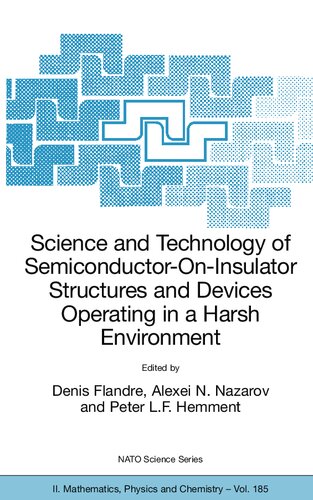 Science and Technology of Semiconductor-On-Insulator Structures and Devices Operating in a Harsh Environment

Edited by

Denis Flandre, Alexei N. Nazarov and Peter L.F. Hemment

NATO Science Series

II. Mathematics, Physics and Chemistry – Vol. 185